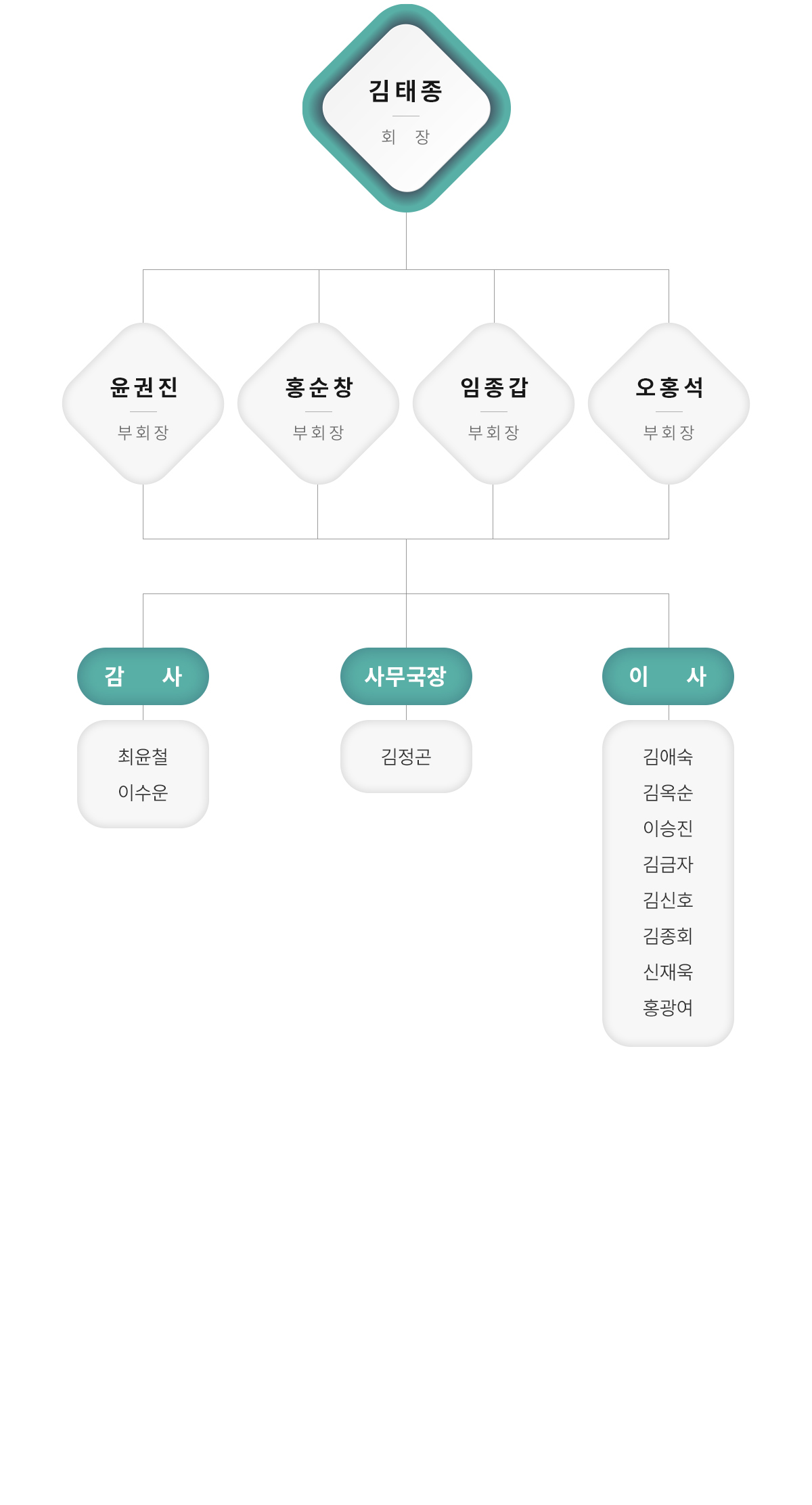 김태종
회 장

윤권진
부회장

홍순창
부회장

임종갑
부회장

오홍석
부회장

감 사
최윤철
이수운

사무국장
김정곤

이 사
김애숙
김옥순
이승진
김금자
김신호
김종회
신재욱
홍광여